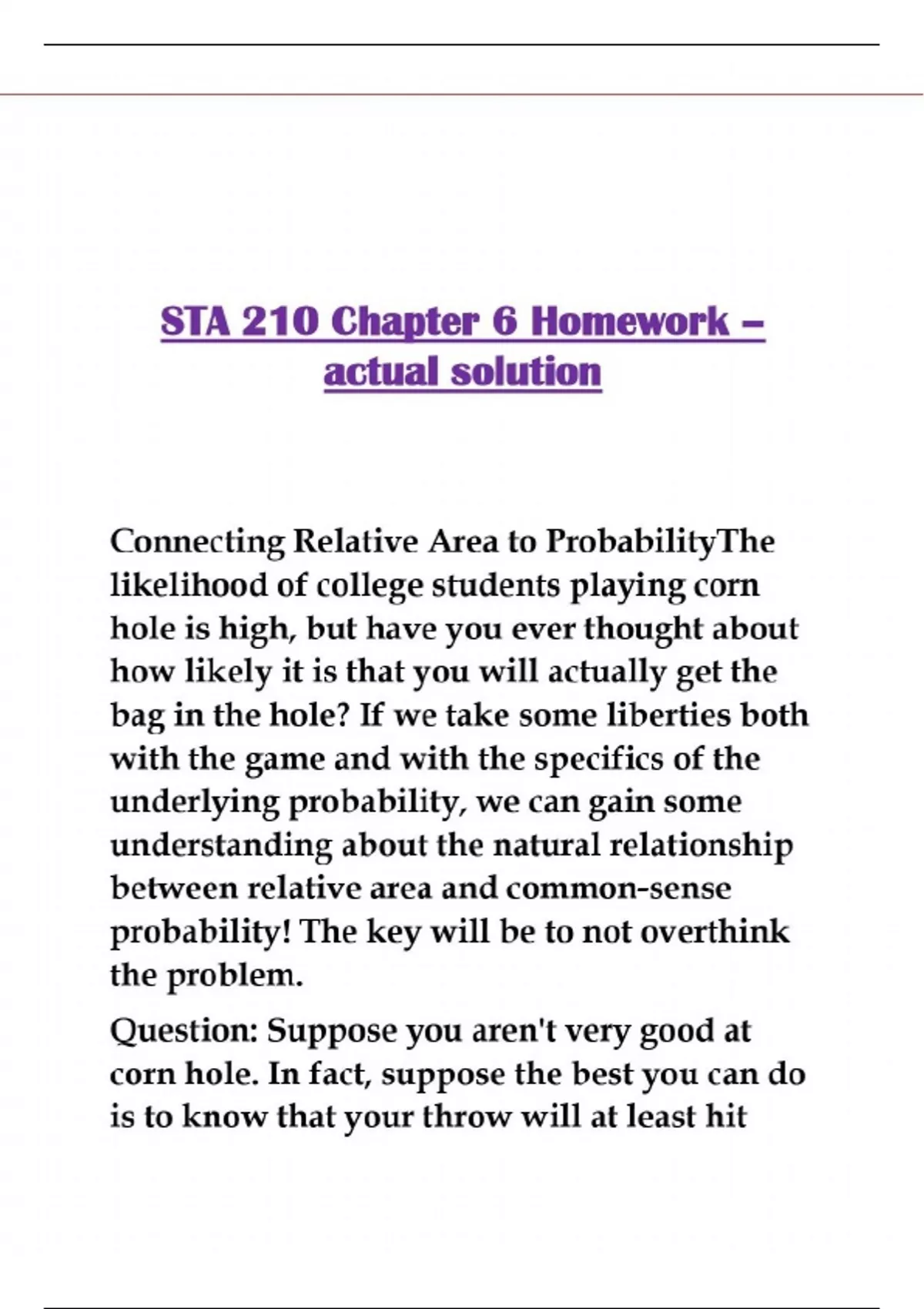 STA 210 Chapter 6 Homework – actual solution

Connecting Relative Area to ProbabilityThe likelihood of college students playing corn hole is high, but have you ever thought about how likely it is that you will actually get the bag in the hole? If we take some liberties both with the game and with the specifics of the underlying probability, we can gain some understanding about the natural relationship between relative area and common-sense probability! The key will be to not overthink the problem.

Question: Suppose you aren't very good at corn hole. In fact, suppose the best you can do is to know that your throw will at least hit